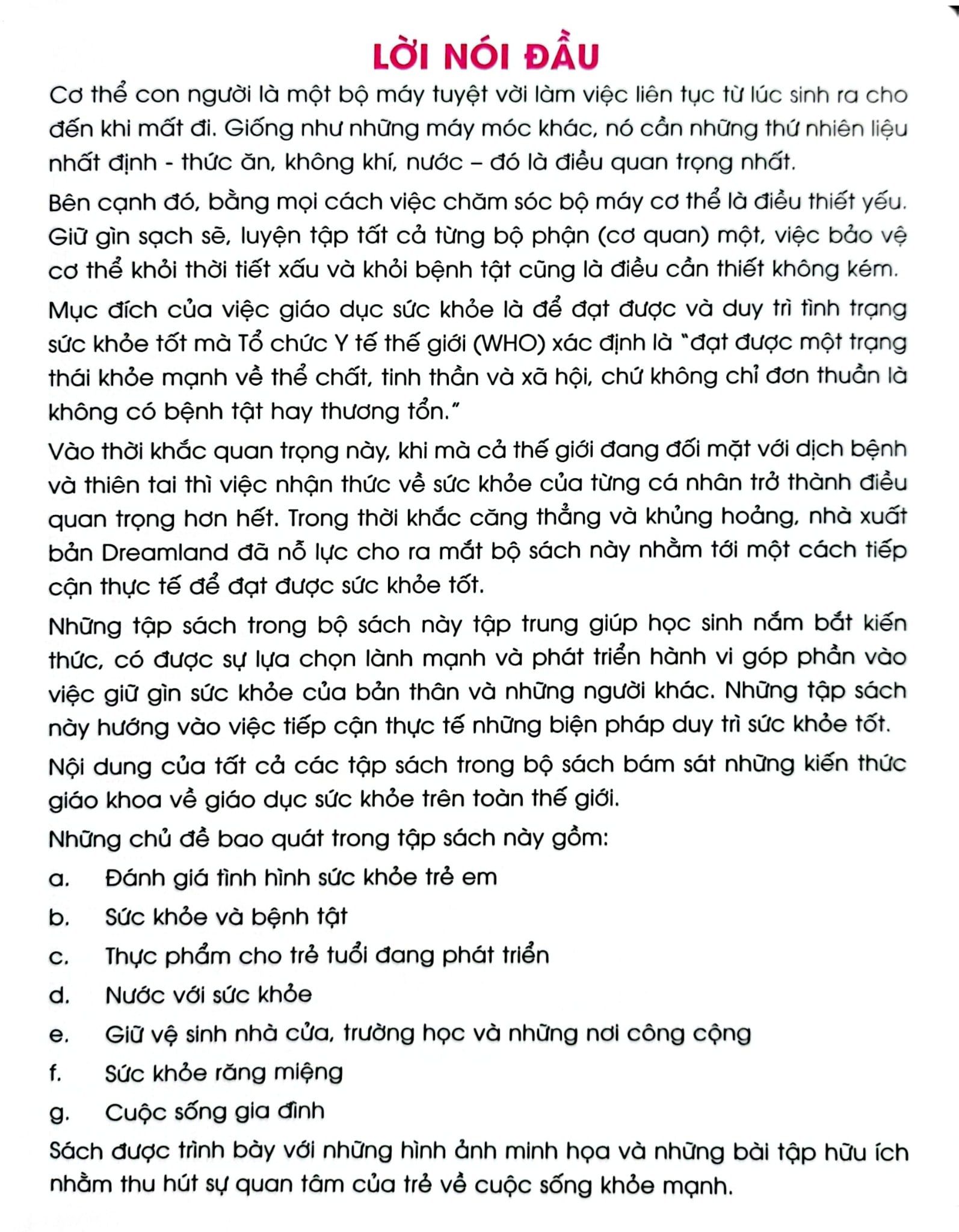 LỜI NÓI ĐẦU

Cơ thể con người là một bộ máy tuyệt vời làm việc liên tục từ lúc sinh ra cho đến khi mất đi. Giống như những máy móc khác, nó cần những thứ nhiên liệu nhất định - thức ăn, không khí, nước – đó là điều quan trọng nhất.

Bên cạnh đó, bằng mọi cách việc chăm sóc bộ máy cơ thể là điều thiết yếu. Giữ gìn sạch sẽ, luyện tập tất cả từng bộ phận (cơ quan) một, việc bảo vệ cơ thể khỏi thời tiết xấu và khỏi bệnh tật cũng là điều cần thiết không kém.

Mục đích của việc giáo dục sức khỏe là để đạt được và duy trì tình trạng sức khỏe tốt mà Tổ chức Y tế thế giới (WHO) xác định là "đạt được một trạng thái khỏe mạnh về thể chất, tinh thần và xã hội, chứ không chỉ đơn thuần là không có bệnh tật hay thương tổn."

Vào thời khắc quan trọng này, khi mà cả thế giới đang đối mặt với dịch bệnh và thiên tai thì việc nhận thức về sức khỏe của từng cá nhân trở thành điều quan trọng hơn hết. Trong thời khắc căng thẳng và khủng hoảng, nhà xuất bản Dreamland đã nỗ lực cho ra mắt bộ sách này nhằm tới một cách tiếp cận thực tế để đạt được sức khỏe tốt.

Những tập sách trong bộ sách này tập trung giúp học sinh nắm bắt kiến thức, có được sự lựa chọn lành mạnh và phát triển hành vi góp phần vào việc giữ gìn sức khỏe của bản thân và những người khác. Những tập sách này hướng vào việc tiếp cận thực tế những biện pháp duy trì sức khỏe tốt.

Nội dung của tất cả các tập sách trong bộ sách bám sát những kiến thức giáo khoa về giáo dục sức khỏe trên toàn thế giới.

Những chủ đề bao quát trong tập sách này gồm:

a. Đánh giá tình hình sức khỏe trẻ em

b. Sức khỏe và bệnh tật

c. Thực phẩm cho trẻ tuổi đang phát triển

d. Nước với sức khỏe

e. Giữ vệ sinh nhà cửa, trường học và những nơi công cộng

f. Sức khỏe răng miệng

g. Cuộc sống gia đình

Sách được trình bày với những hình ảnh minh họa và những bài tập hữu ích nhằm thu hút sự quan tâm của trẻ về cuộc sống khỏe mạnh.